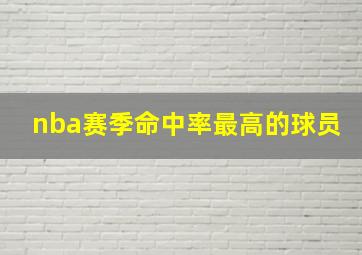 nba赛季命中率最高的球员